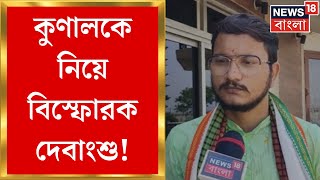 কুণালকে নিয়ে বিস্ফোরক দেবাংশু!

NEWS 18 বাংলা

NEWS 18 বাংলা